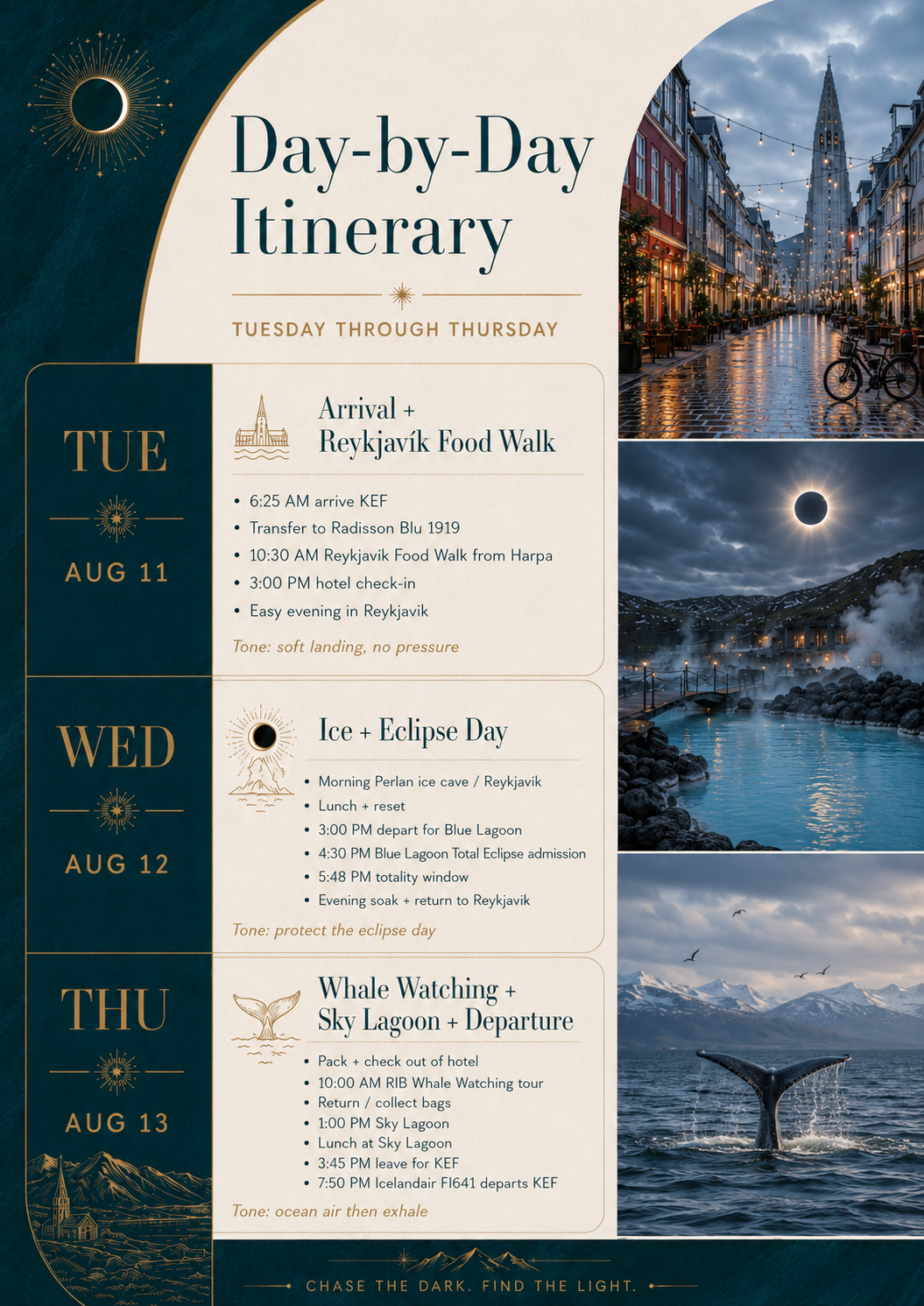 Day-by-Day Itinerary

TUESDAY THROUGH THURSDAY

TUE

AUG 11

Arrival + Reykjavík Food Walk

• 6:25 AM arrive KEF
• Transfer to Radisson Blu 1919
• 10:30 AM Reykjavik Food Walk from Harpa
• 3:00 PM hotel check-in
• Easy evening in Reykjavik

Tone: soft landing, no pressure

WED

AUG 12

Ice + Eclipse Day

• Morning Perlan ice cave / Reykjavik
• Lunch + reset
• 3:00 PM depart for Blue Lagoon
• 4:30 PM Blue Lagoon Total Eclipse admission
• 5:48 PM totality window
• Evening soak + return to Reykjavik

Tone: protect the eclipse day

THU

AUG 13

Whale Watching + Sky Lagoon + Departure

• Pack + check out of hotel
• 10:00 AM RIB Whale Watching tour
• Return / collect bags
• 1:00 PM Sky Lagoon
• Lunch at Sky Lagoon
• 3:45 PM leave for KEF
• 7:50 PM Icelandair FI641 departs KEF

Tone: ocean air then exhale

CHASE THE DARK. FIND THE LIGHT.